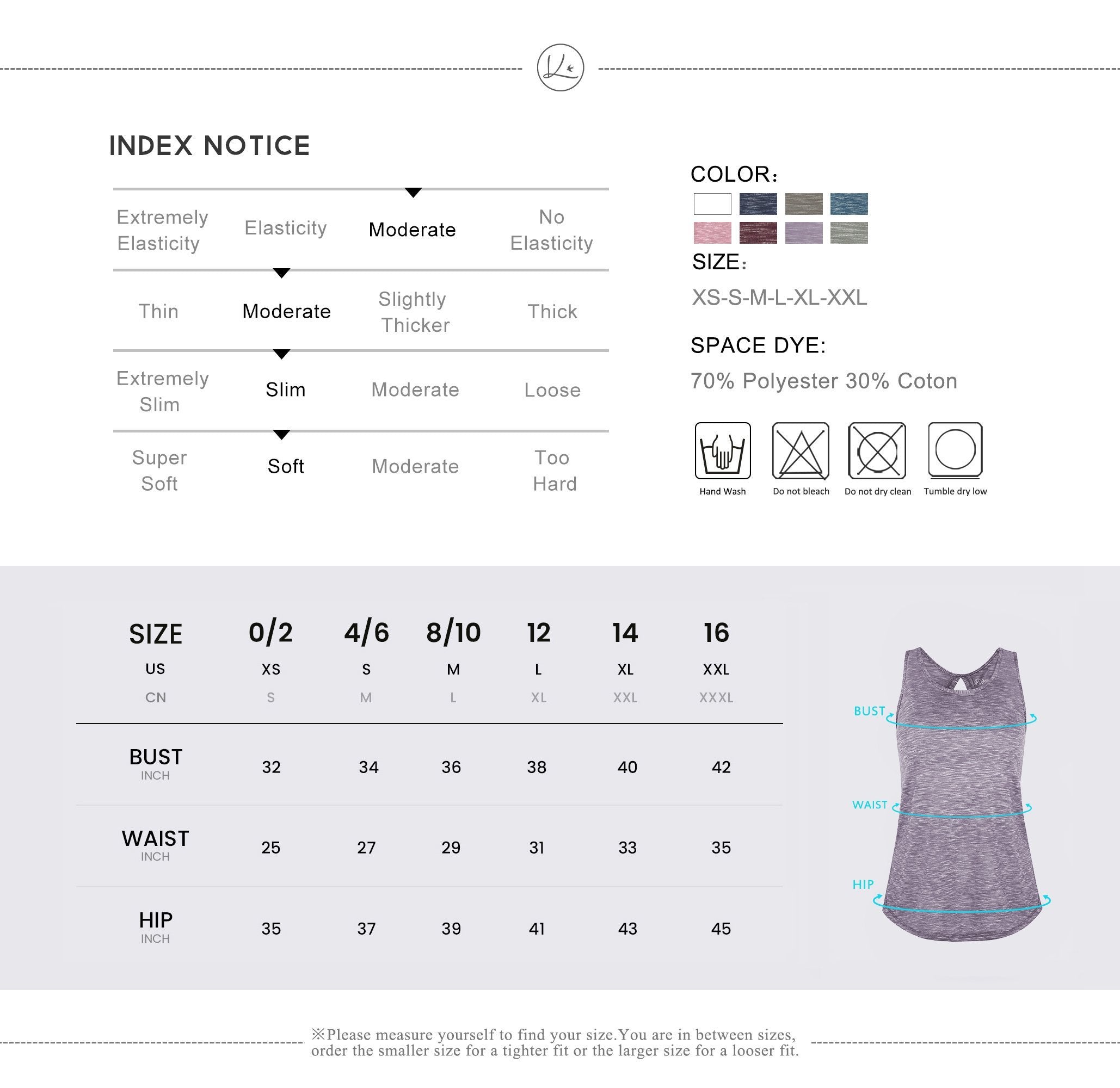 INDEX NOTICE

| Extremely Elasticity | Elasticity | Moderate | No Elasticity |
|---|---|---|---|
| Thin | Moderate | Slightly Thicker | Thick |
| Extremely Slim | Slim | Moderate | Loose |
| Super Soft | Soft | Moderate | Too Hard |

COLOR:

SIZE:
XS-S-M-L-XL-XXL

SPACE DYE:
70% Polyester 30% Coton

Hand Wash
Do not bleach
Do not dry clean
Tumble dry low

| SIZE | 0/2 | 4/6 | 8/10 | 12 | 14 | 16 |
|---|---|---|---|---|---|---|
| US | XS | S | M | L | XL | XXL |
| CN | S | M | L | XL | XXL | XXXL |
| BUST INCH | 32 | 34 | 36 | 38 | 40 | 42 |
| WAIST INCH | 25 | 27 | 29 | 31 | 33 | 35 |
| HIP INCH | 35 | 37 | 39 | 41 | 43 | 45 |

BUST
WAIST
HIP

※Please measure yourself to find your size.You are in between sizes, order the smaller size for a tighter fit or the larger size for a looser fit.